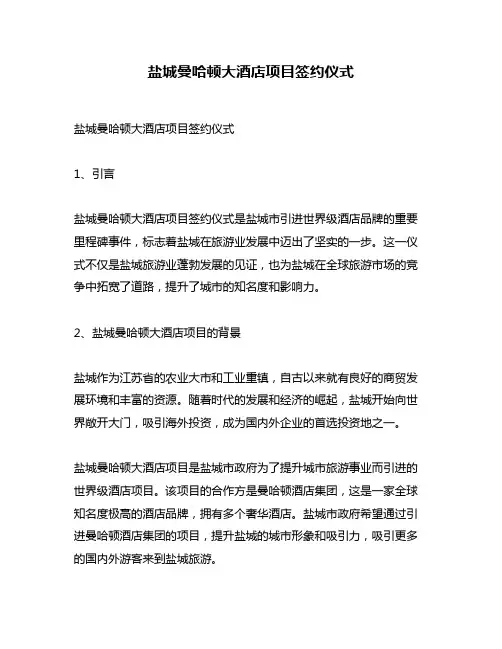 盐城曼哈顿大酒店项目签约仪式

盐城曼哈顿大酒店项目签约仪式

1、引言

盐城曼哈顿大酒店项目签约仪式是盐城市引进世界级酒店品牌的重要里程碑事件，标志着盐城在旅游业发展中迈出了坚实的一步。这一仪式不仅是盐城旅游业蓬勃发展的见证，也为盐城在全球旅游市场的竞争中拓宽了道路，提升了城市的知名度和影响力。

2、盐城曼哈顿大酒店项目的背景

盐城作为江苏省的农业大市和工业重镇，自古以来就有良好的商贸发展环境和丰富的资源。随着时代的发展和经济的崛起，盐城开始向世界敞开大门，吸引海外投资，成为国内外企业的首选投资地之一。

盐城曼哈顿大酒店项目是盐城市政府为了提升城市旅游事业而引进的世界级酒店项目。该项目的合作方是曼哈顿酒店集团，这是一家全球知名度极高的酒店品牌，拥有多个奢华酒店。盐城市政府希望通过引进曼哈顿酒店集团的项目，提升盐城的城市形象和吸引力，吸引更多的国内外游客来到盐城旅游。